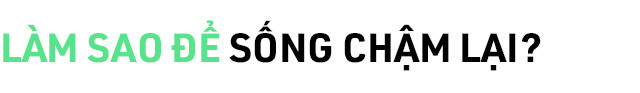 LÀM SAO ĐỂ SỐNG CHẬM LẠI?